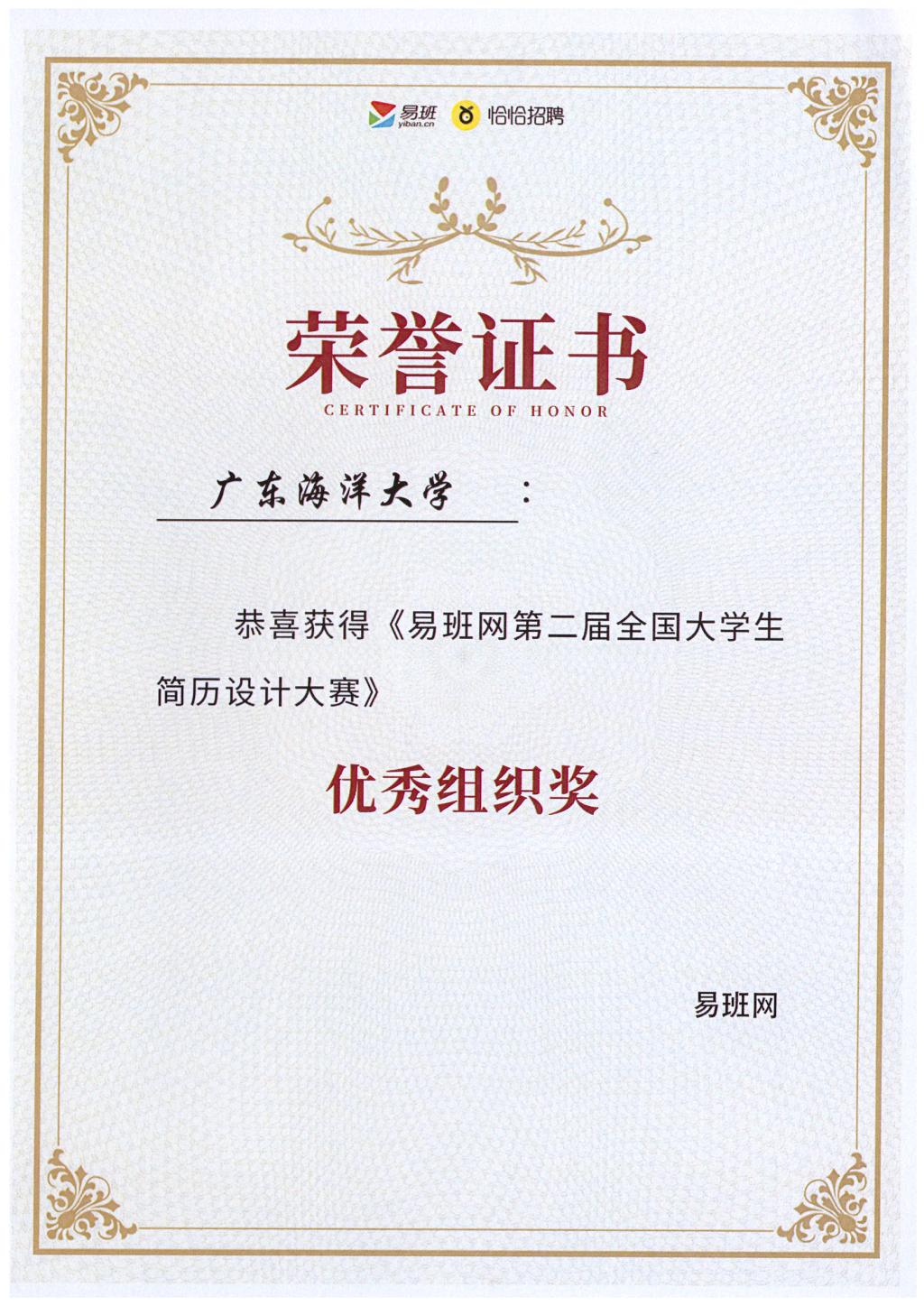 易班
yiban.cn
恰恰招聘

荣誉证书
CERTIFICATE OF HONOR

广东海洋大学：

恭喜获得《易班网第二届全国大学生简历设计大赛》

优秀组织奖

易班网